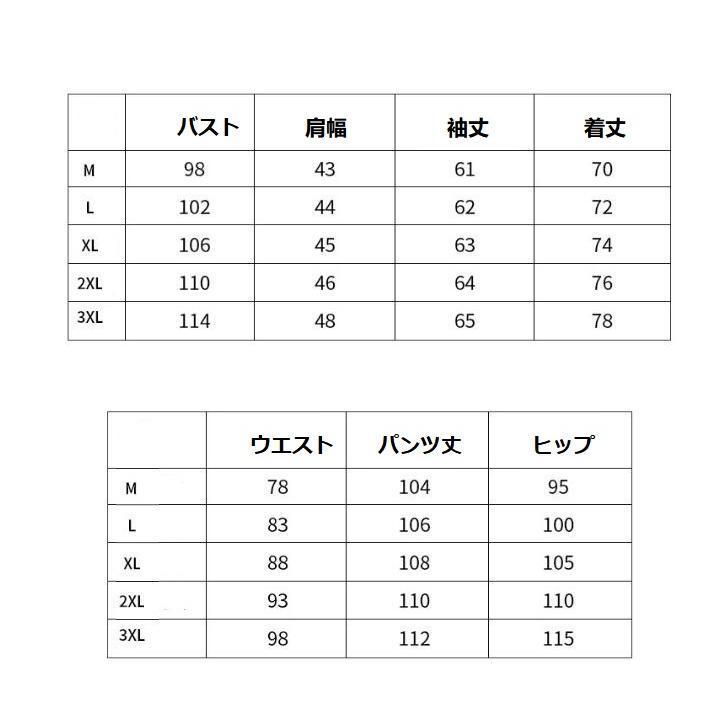 | | バスト | 肩幅 | 袖丈 | 着丈 |
|---|---|---|---|---|
| M | 98 | 43 | 61 | 70 |
| L | 102 | 44 | 62 | 72 |
| XL | 106 | 45 | 63 | 74 |
| 2XL | 110 | 46 | 64 | 76 |
| 3XL | 114 | 48 | 65 | 78 |

| | ウエスト | パンツ丈 | ヒップ |
|---|---|---|---|
| M | 78 | 104 | 95 |
| L | 83 | 106 | 100 |
| XL | 88 | 108 | 105 |
| 2XL | 93 | 110 | 110 |
| 3XL | 98 | 112 | 115 |